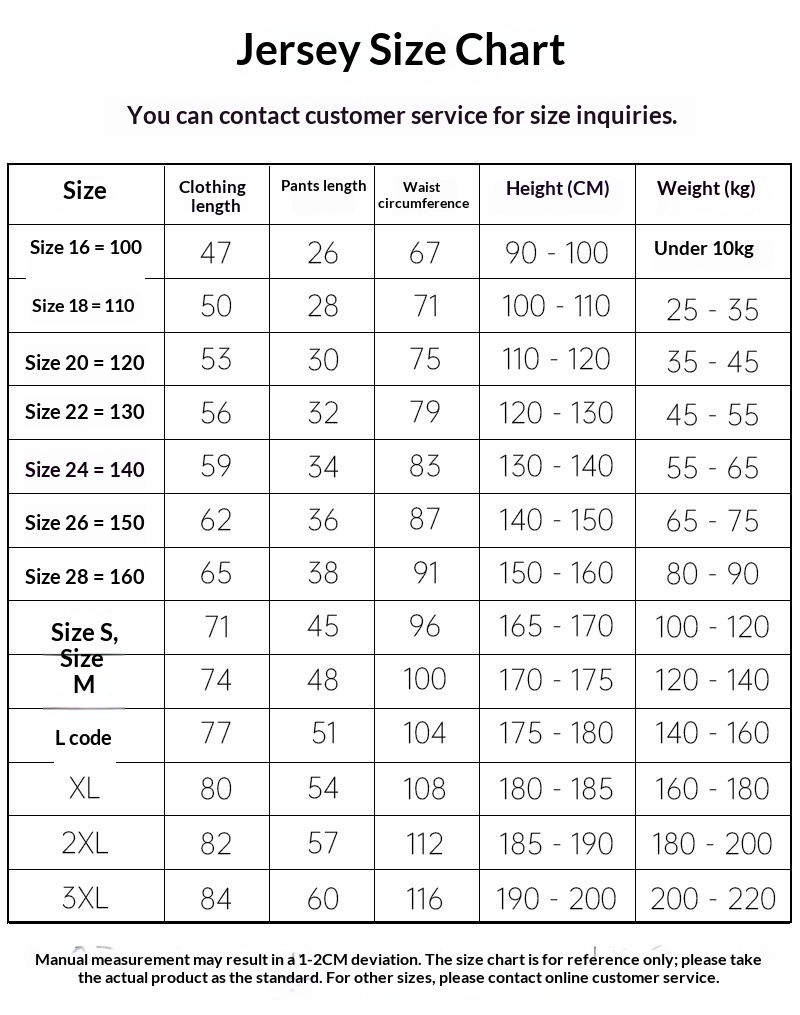 Jersey Size Chart

You can contact customer service for size inquiries.

| Size | Clothing length | Pants length | Waist circumference | Height (CM) | Weight (kg) |
|---|---|---|---|---|---|
| Size 16 = 100 | 47 | 26 | 67 | 90 - 100 | Under 10kg |
| Size 18 = 110 | 50 | 28 | 71 | 100 - 110 | 25 - 35 |
| Size 20 = 120 | 53 | 30 | 75 | 110 - 120 | 35 - 45 |
| Size 22 = 130 | 56 | 32 | 79 | 120 - 130 | 45 - 55 |
| Size 24 = 140 | 59 | 34 | 83 | 130 - 140 | 55 - 65 |
| Size 26 = 150 | 62 | 36 | 87 | 140 - 150 | 65 - 75 |
| Size 28 = 160 | 65 | 38 | 91 | 150 - 160 | 80 - 90 |
| Size S, | 71 | 45 | 96 | 165 - 170 | 100 - 120 |
| Size M | 74 | 48 | 100 | 170 - 175 | 120 - 140 |
| L code | 77 | 51 | 104 | 175 - 180 | 140 - 160 |
| XL | 80 | 54 | 108 | 180 - 185 | 160 - 180 |
| 2XL | 82 | 57 | 112 | 185 - 190 | 180 - 200 |
| 3XL | 84 | 60 | 116 | 190 - 200 | 200 - 220 |

Manual measurement may result in a 1-2CM deviation. The size chart is for reference only; please take the actual product as the standard. For other sizes, please contact online customer service.